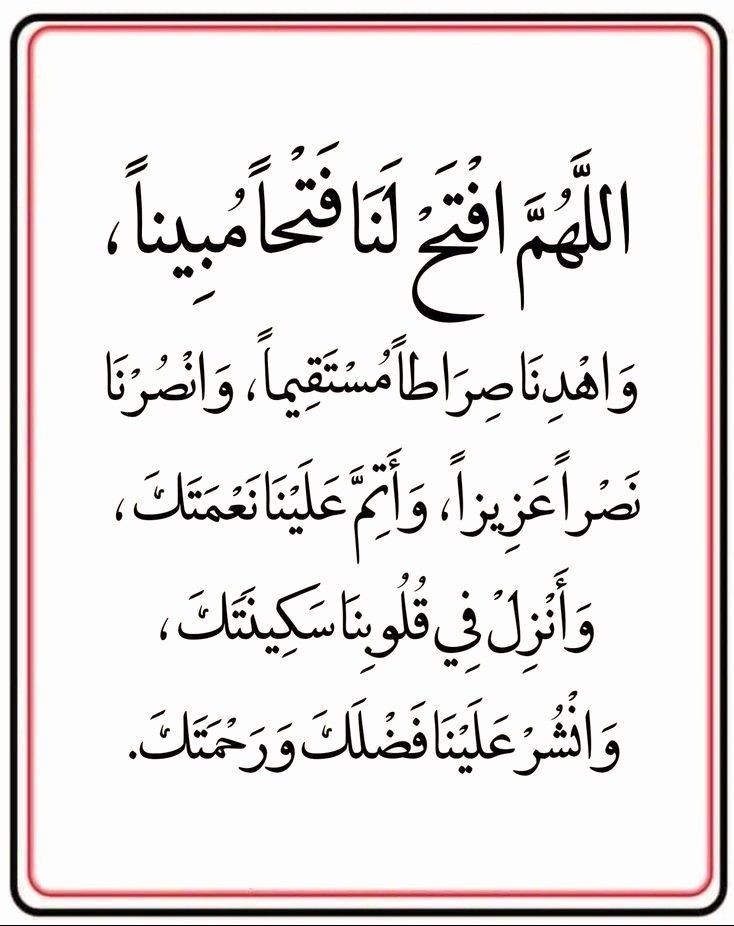 اللَّهُمَّ افْتَحْ لَنَا فَتْحاً مُبِيناً، وَاهْدِنَا صِرَاطاً مُسْتَقِيماً، وَانْصُرْنَا نَصْراً عَزِيزاً، وَأَتِمَّ عَلَيْنَا نِعْمَتَكَ، وَأَنْزِلْ فِي قُلُوبِنَا سَكِينَتَكَ، وَانْشُرْ عَلَيْنَا فَضْلَكَ وَرَحْمَتَكَ.